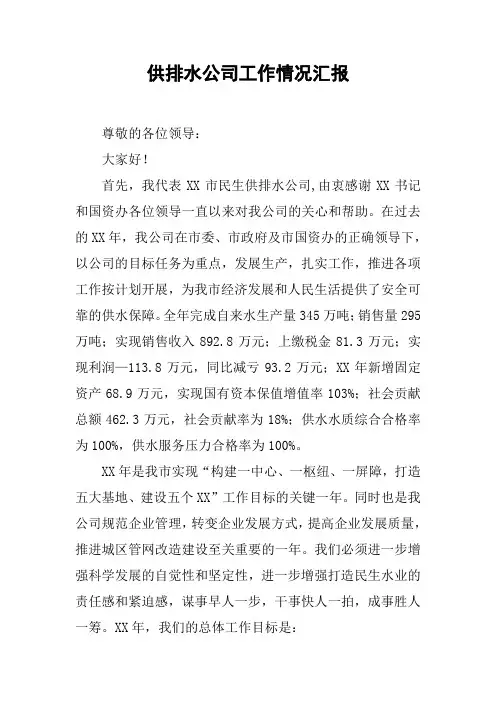 供排水公司工作情况汇报

尊敬的各位领导：

大家好！

首先，我代表 XX 市民生供排水公司,由衷感谢 XX 书记和国资办各位领导一直以来对我公司的关心和帮助。在过去的 XX 年，我公司在市委、市政府及市国资办的正确领导下，以公司的目标任务为重点，发展生产，扎实工作，推进各项工作按计划开展，为我市经济发展和人民生活提供了安全可靠的供水保障。全年完成自来水生产量 345 万吨；销售量 295 万吨；实现销售收入 892.8 万元；上缴税金 81.3 万元；实现利润—113.8 万元，同比减亏 93.2 万元；XX 年新增固定资产 68.9 万元，实现国有资本保值增值率 103%；社会贡献总额 462.3 万元，社会贡献率为 18%；供水水质综合合格率为 100%，供水服务压力合格率为 100%。

XX 年是我市实现“构建一中心、一枢纽、一屏障，打造五大基地、建设五个 XX”工作目标的关键一年。同时也是我公司规范企业管理，转变企业发展方式，提高企业发展质量，推进城区管网改造建设至关重要的一年。我们必须进一步增强科学发展的自觉性和坚定性，进一步增强打造民生水业的责任感和紧迫感，谋事早人一步，干事快人一拍，成事胜人一筹。XX 年，我们的总体工作目标是：